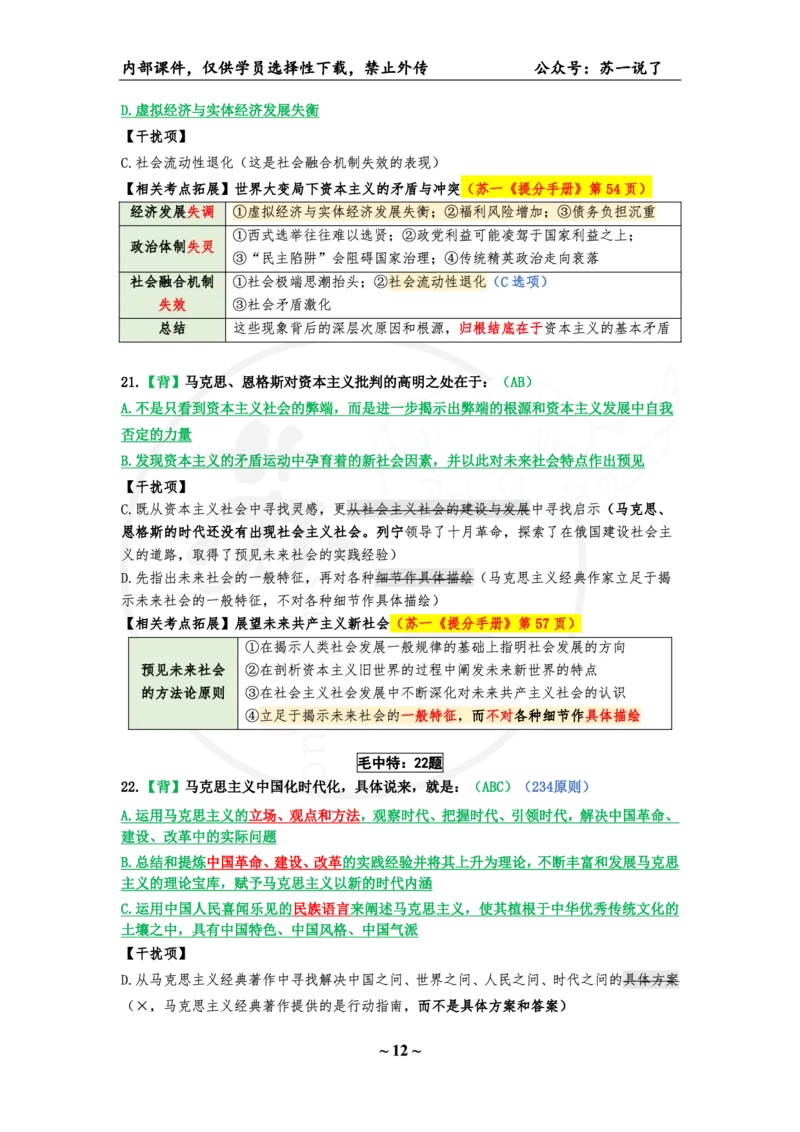 内部课件，仅供学员选择性下载，禁止外传　　公众号：苏一说了

D.虚拟经济与实体经济发展失衡

【干扰项】

C.社会流动性退化（这是社会融合机制失效的表现）

【相关考点拓展】世界大变局下资本主义的矛盾与冲突（苏一《提分手册》第 54 页）

| 经济发展失调 | ①虚拟经济与实体经济发展失衡；②福利风险增加；③债务负担沉重 |
|---|---|
| 政治体制失灵 | ①西式选举往往难以选贤；②政党利益可能凌驾于国家利益之上；③"民主陷阱"会阻碍国家治理；④传统精英政治走向衰落 |
| 社会融合机制失效 | ①社会极端思潮抬头；②社会流动性退化（C 选项）③社会矛盾激化 |
| 总结 | 这些现象背后的深层次原因和根源，归根结底在于资本主义的基本矛盾 |

21.【背】马克思、恩格斯对资本主义批判的高明之处在于：（AB）

A.不是只看到资本主义社会的弊端，而是进一步揭示出弊端的根源和资本主义发展中自我否定的力量

B.发现资本主义的矛盾运动中孕育着的新社会因素，并以此对未来社会特点作出预见

【干扰项】

C.既从资本主义社会中寻找灵感，更从社会主义社会的建设与发展中寻找启示（马克思、恩格斯的时代还没有出现社会主义社会。列宁领导了十月革命，探索了在俄国建设社会主义的道路，取得了预见未来社会的实践经验）

D.先指出未来社会的一般特征，再对各种细节作具体描绘（马克思主义经典作家立足于揭示未来社会的一般特征，不对各种细节作具体描绘）

【相关考点拓展】展望未来共产主义新社会（苏一《提分手册》第 57 页）

| 预见未来社会的方法论原则 | ①在揭示人类社会发展一般规律的基础上指明社会发展的方向 ②在剖析资本主义旧世界的过程中阐发未来新世界的特点 ③在社会主义社会发展中不断深化对未来共产主义社会的认识 ④立足于揭示未来社会的一般特征，而不对各种细节作具体描绘 |
|---|---|

毛中特：22题

22.【背】马克思主义中国化时代化，具体说来，就是：（ABC）（234原则）

A.运用马克思主义的立场、观点和方法，观察时代、把握时代、引领时代，解决中国革命、建设、改革中的实际问题

B.总结和提炼中国革命、建设、改革的实践经验并将其上升为理论，不断丰富和发展马克思主义的理论宝库，赋予马克思主义以新的时代内涵

C.运用中国人民喜闻乐见的民族语言来阐述马克思主义，使其植根于中华优秀传统文化的土壤之中，具有中国特色、中国风格、中国气派

【干扰项】

D.从马克思主义经典著作中寻找解决中国之问、世界之问、人民之问、时代之问的具体方案（×，马克思主义经典著作提供的是行动指南，而不是具体方案和答案）

~ 12 ~